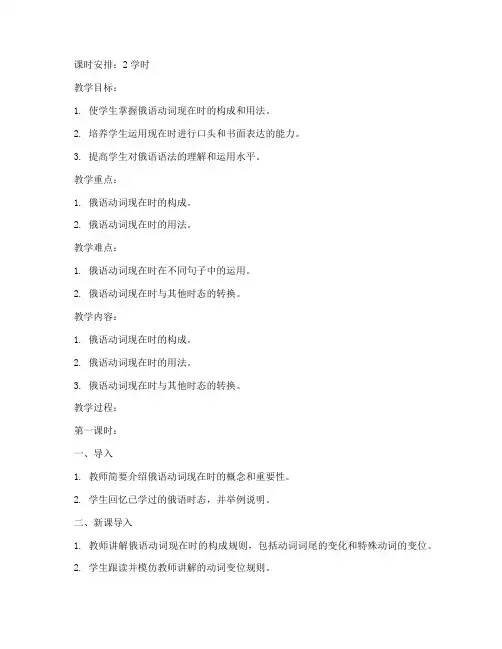 课时安排：2 学时

教学目标：

1. 使学生掌握俄语动词现在时的构成和用法。

2. 培养学生运用现在时进行口头和书面表达的能力。

3. 提高学生对俄语语法的理解和运用水平。

教学重点：

1. 俄语动词现在时的构成。

2. 俄语动词现在时的用法。

教学难点：

1. 俄语动词现在时在不同句子中的运用。

2. 俄语动词现在时与其他时态的转换。

教学内容：

1. 俄语动词现在时的构成。

2. 俄语动词现在时的用法。

3. 俄语动词现在时与其他时态的转换。

教学过程：

第一课时：

一、导入

1. 教师简要介绍俄语动词现在时的概念和重要性。

2. 学生回忆已学过的俄语时态，并举例说明。

二、新课导入

1. 教师讲解俄语动词现在时的构成规则，包括动词词尾的变化和特殊动词的变位。

2. 学生跟读并模仿教师讲解的动词变位规则。